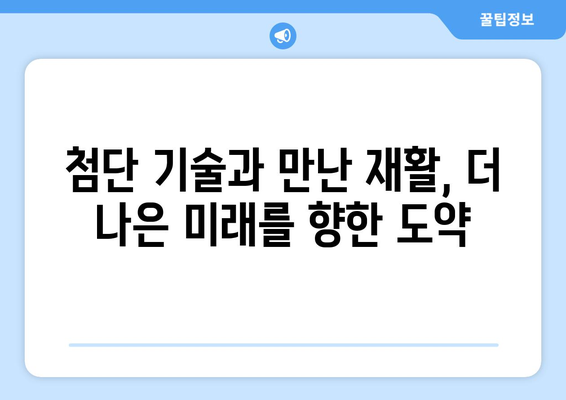 꿀팁정보

첨단 기술과 만난 재활, 더 나은 미래를 향한 도약